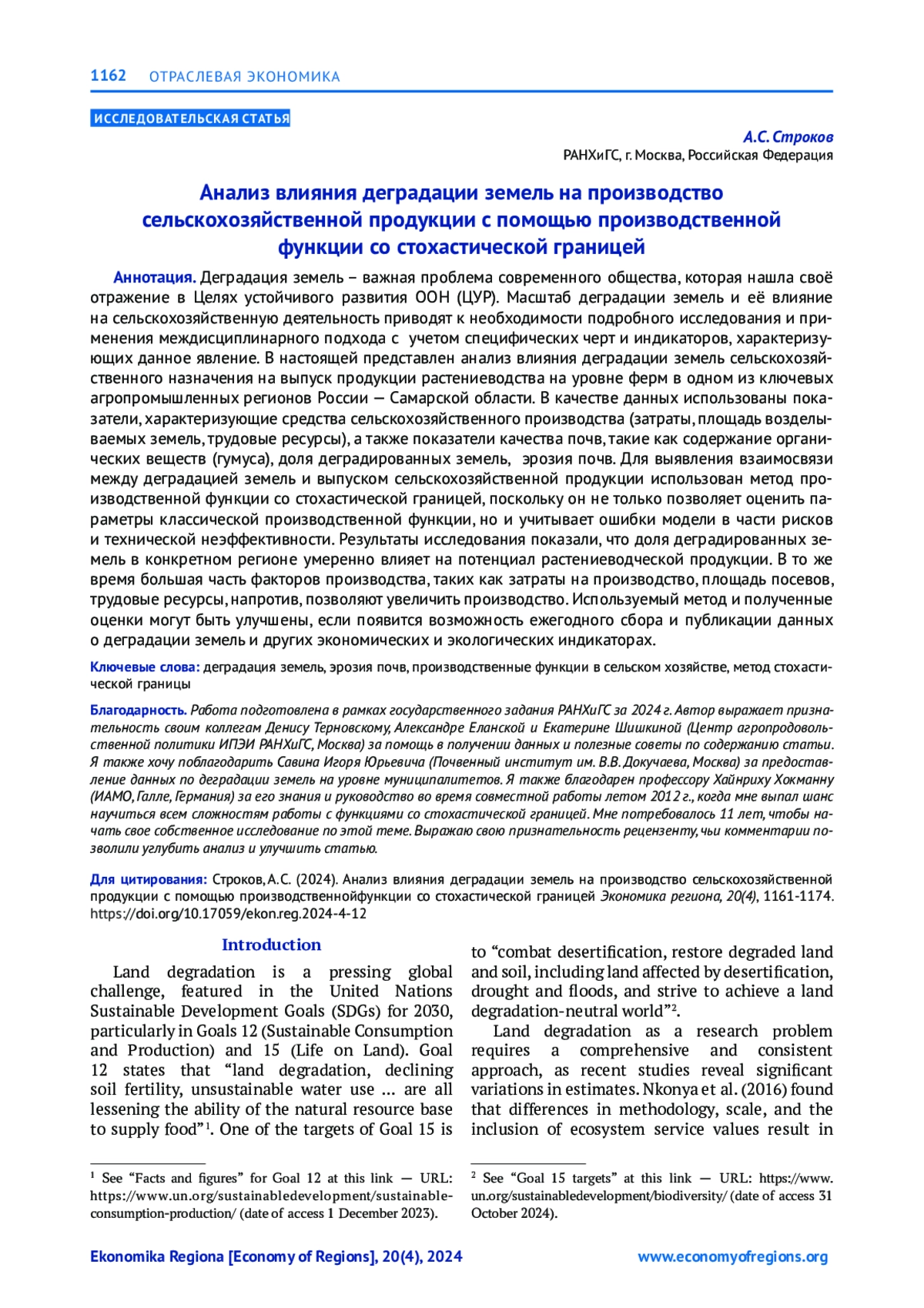 1162 ОТРАСЛЕВАЯ ЭКОНОМИКА

ИССЛЕДОВАТЕЛЬСКАЯ СТАТЬЯ

А.С. Строков
РАНХиГС, г. Москва, Российская Федерация

Анализ влияния деградации земель на производство сельскохозяйственной продукции с помощью производственной функции со стохастической границей

Аннотация. Деградация земель – важная проблема современного общества, которая нашла своё отражение в Целях устойчивого развития ООН (ЦУР). Масштаб деградации земель и её влияние на сельскохозяйственную деятельность приводят к необходимости подробного исследования и применения междисциплинарного подхода с учетом специфических черт и индикаторов, характеризующих данное явление. В настоящей представлен анализ влияния деградации земель сельскохозяйственного назначения на выпуск продукции растениеводства на уровне ферм в одном из ключевых агропромышленных регионов России — Самарской области. В качестве данных использованы показатели, характеризующие средства сельскохозяйственного производства (затраты, площадь возделываемых земель, трудовые ресурсы), а также показатели качества почв, такие как содержание органических веществ (гумуса), доля деградированных земель, эрозия почв. Для выявления взаимосвязи между деградацией земель и выпуском сельскохозяйственной продукции использован метод производственной функции со стохастической границей, поскольку он не только позволяет оценить параметры классической производственной функции, но и учитывает ошибки модели в части рисков и технической неэффективности. Результаты исследования показали, что доля деградированных земель в конкретном регионе умеренно влияет на потенциал растениеводческой продукции. В то же время большая часть факторов производства, таких как затраты на производство, площадь посевов, трудовые ресурсы, напротив, позволяют увеличить производство. Используемый метод и полученные оценки могут быть улучшены, если появится возможность ежегодного сбора и публикации данных о деградации земель и других экономических и экологических индикаторах.

Ключевые слова: деградация земель, эрозия почв, производственные функции в сельском хозяйстве, метод стохастической границы

Благодарность. Работа подготовлена в рамках государственного задания РАНХиГС за 2024 г. Автор выражает признательность своим коллегам Денису Терновскому, Александре Еланской и Екатерине Шишкиной (Центр агропродовольственной политики ИПЭИ РАНХиГС, Москва) за помощь в получении данных и полезные советы по содержанию статьи. Я также хочу поблагодарить Савина Игоря Юрьевича (Почвенный институт им. В.В. Докучаева, Москва) за предоставление данных по деградации земель на уровне муниципалитетов. Я также благодарен профессору Хайнриху Хокманну (ИАМО, Галле, Германия) за его знания и руководство во время совместной работы летом 2012 г., когда мне выпал шанс научиться всем сложностям работы с функциями со стохастической границей. Мне потребовалось 11 лет, чтобы начать свое собственное исследование по этой теме. Выражаю свою признательность рецензенту, чьи комментарии позволили углубить анализ и улучшить статью.

Для цитирования: Строков, А.С. (2024). Анализ влияния деградации земель на производство сельскохозяйственной продукции с помощью производственнойфункции со стохастической границей Экономика региона, 20(4), 1161-1174. https://doi.org/10.17059/ekon.reg.2024-4-12

Introduction

Land degradation is a pressing global challenge, featured in the United Nations Sustainable Development Goals (SDGs) for 2030, particularly in Goals 12 (Sustainable Consumption and Production) and 15 (Life on Land). Goal 12 states that “land degradation, declining soil fertility, unsustainable water use ... are all lessening the ability of the natural resource base to supply food”$^1$. One of the targets of Goal 15 is to “combat desertification, restore degraded land and soil, including land affected by desertification, drought and floods, and strive to achieve a land degradation-neutral world”$^2$.

Land degradation as a research problem requires a comprehensive and consistent approach, as recent studies reveal significant variations in estimates. Nkonya et al. (2016) found that differences in methodology, scale, and the inclusion of ecosystem service values result in

$^1$ See “Facts and figures” for Goal 12 at this link — URL: https://www.un.org/sustainabledevelopment/sustainable-consumption-production/ (date of access 1 December 2023).

$^2$ See “Goal 15 targets” at this link — URL: https://www.un.org/sustainabledevelopment/biodiversity/ (date of access 31 October 2024).

Ekonomika Regiona [Economy of Regions], 20(4), 2024 www.economyofregions.org